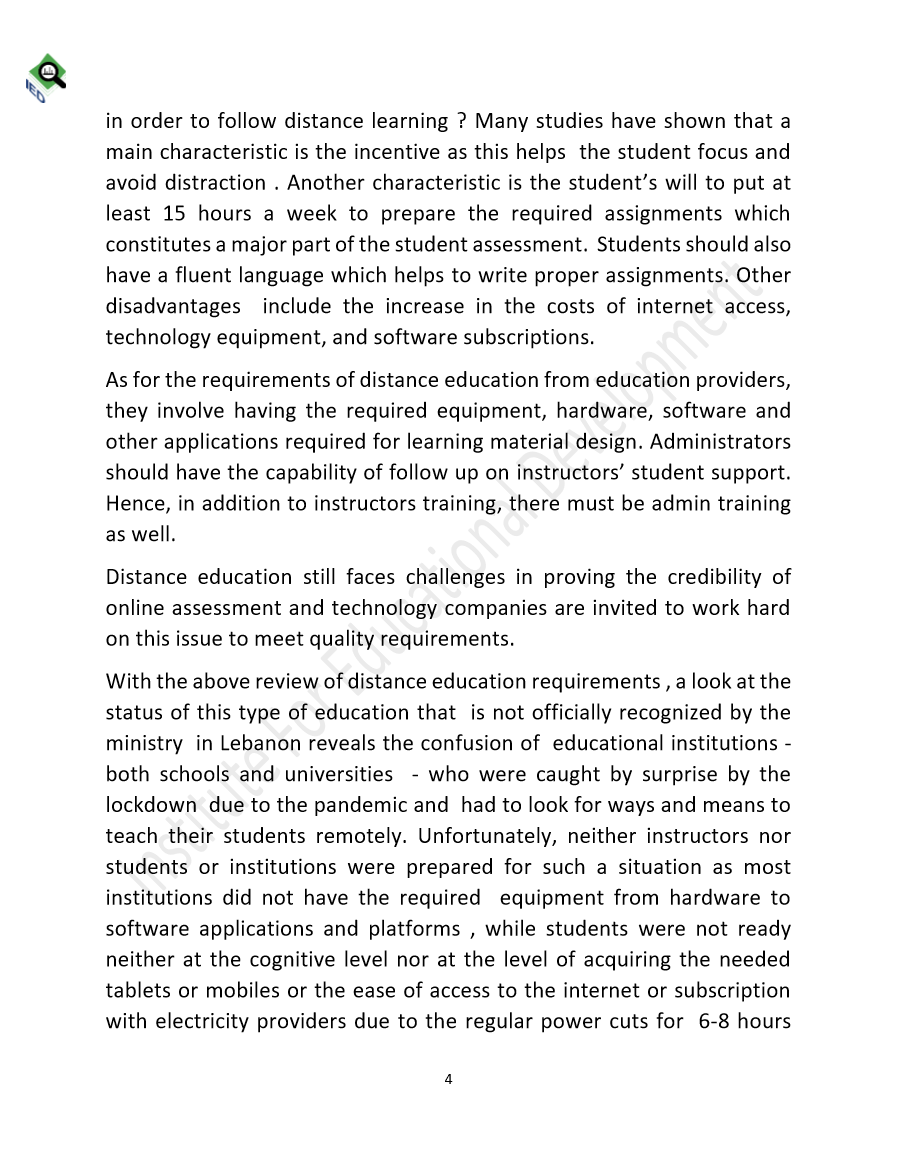 IED

in order to follow distance learning ? Many studies have shown that a main characteristic is the incentive as this helps the student focus and avoid distraction . Another characteristic is the student's will to put at least 15 hours a week to prepare the required assignments which constitutes a major part of the student assessment. Students should also have a fluent language which helps to write proper assignments. Other disadvantages include the increase in the costs of internet access, technology equipment, and software subscriptions.

As for the requirements of distance education from education providers, they involve having the required equipment, hardware, software and other applications required for learning material design. Administrators should have the capability of follow up on instructors' student support. Hence, in addition to instructors training, there must be admin training as well.

Distance education still faces challenges in proving the credibility of online assessment and technology companies are invited to work hard on this issue to meet quality requirements.

With the above review of distance education requirements , a look at the status of this type of education that is not officially recognized by the ministry in Lebanon reveals the confusion of educational institutions - both schools and universities - who were caught by surprise by the lockdown due to the pandemic and had to look for ways and means to teach their students remotely. Unfortunately, neither instructors nor students or institutions were prepared for such a situation as most institutions did not have the required equipment from hardware to software applications and platforms , while students were not ready neither at the cognitive level nor at the level of acquiring the needed tablets or mobiles or the ease of access to the internet or subscription with electricity providers due to the regular power cuts for 6-8 hours

Institute For Educational Development

4